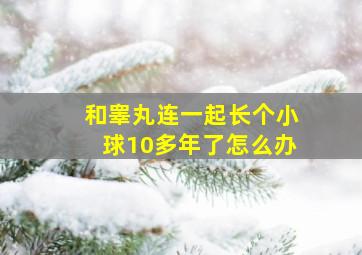 和睾丸连一起长个小球10多年了怎么办